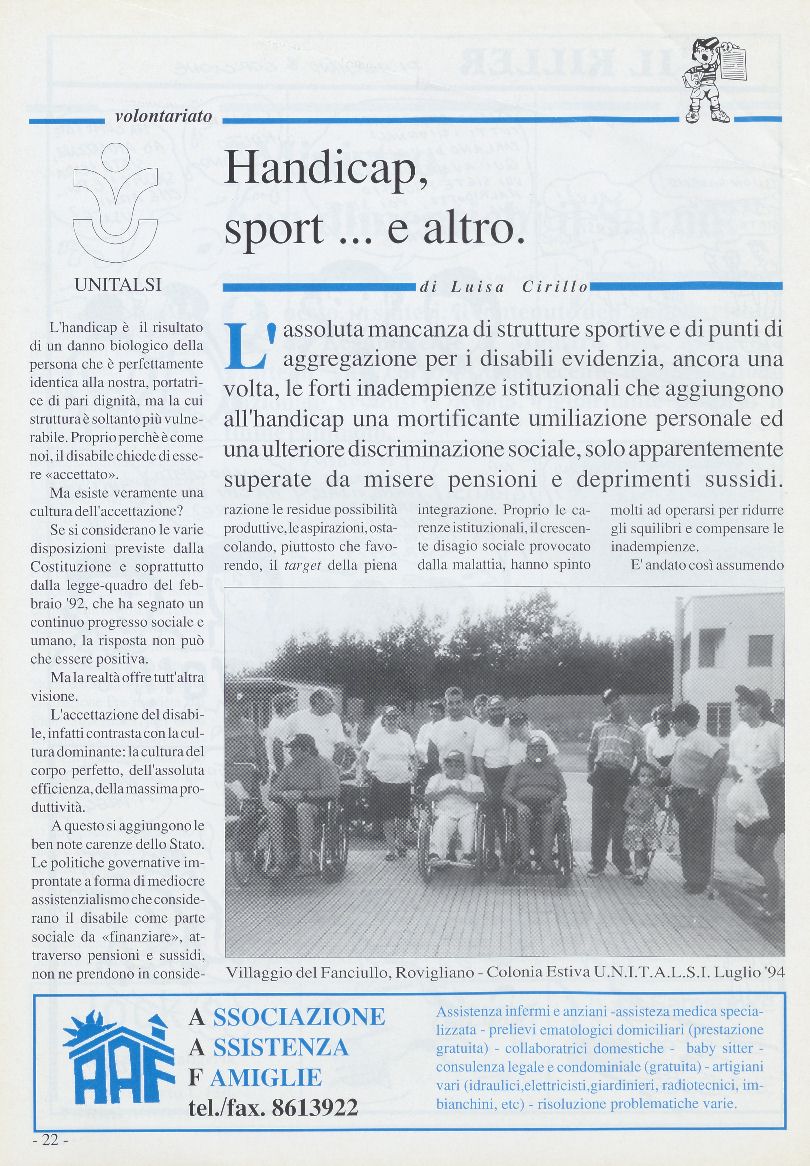 volontariato

UNITALSI

Handicap, sport ... e altro.

di Luisa Cirillo

L'assoluta mancanza di strutture sportive e di punti di aggregazione per i disabili evidenzia, ancora una volta, le forti inadempienze istituzionali che aggiungono all'handicap una mortificante umiliazione personale ed una ulteriore discriminazione sociale, solo apparentemente superate da misere pensioni e deprimenti sussidi.

L'handicap è il risultato di un danno biologico della persona che è perfettamente identica alla nostra, portatrice di pari dignità, ma la cui struttura è soltanto più vulnerabile. Proprio perchè è come noi, il disabile chiede di essere «accettato».

Ma esiste veramente una cultura dell'accettazione?

Se si considerano le varie disposizioni previste dalla Costituzione e soprattutto dalla legge-quadro del febbraio '92, che ha segnato un continuo progresso sociale e umano, la risposta non può che essere positiva.

Ma la realtà offre tutt'altra visione.

L'accettazione del disabile, infatti contrasta con la cultura dominante: la cultura del corpo perfetto, dell'assoluta efficienza, della massima produttività.

A questo si aggiungono le ben note carenze dello Stato. Le politiche governative improntate a forma di mediocre assistenzialismo che considerano il disabile come parte sociale da «finanziare», attraverso pensioni e sussidi, non ne prendono in considerazione le residue possibilità produttive, le aspirazioni, ostacolando, piuttosto che favorendo, il target della piena integrazione. Proprio le carenze istituzionali, il crescente disagio sociale provocato dalla malattia, hanno spinto molti ad operarsi per ridurre gli squilibri e compensare le inadempienze.

E' andato così assumendo

Villaggio del Fanciullo, Rovigliano - Colonia Estiva U.N.I.T.A.L.S.I. Luglio '94

AAF
A SSOCIAZIONE
A SSISTENZA
F AMIGLIE
tel./fax. 8613922

Assistenza infermi e anziani -assisteza medica specializzata - prelievi ematologici domiciliari (prestazione gratuita) - collaboratrici domestiche - baby sitter - consulenza legale e condominiale (gratuita) - artigiani vari (idraulici,elettricisti,giardinieri, radiotecnici, imbianchini, etc) - risoluzione problematiche varie.

- 22 -